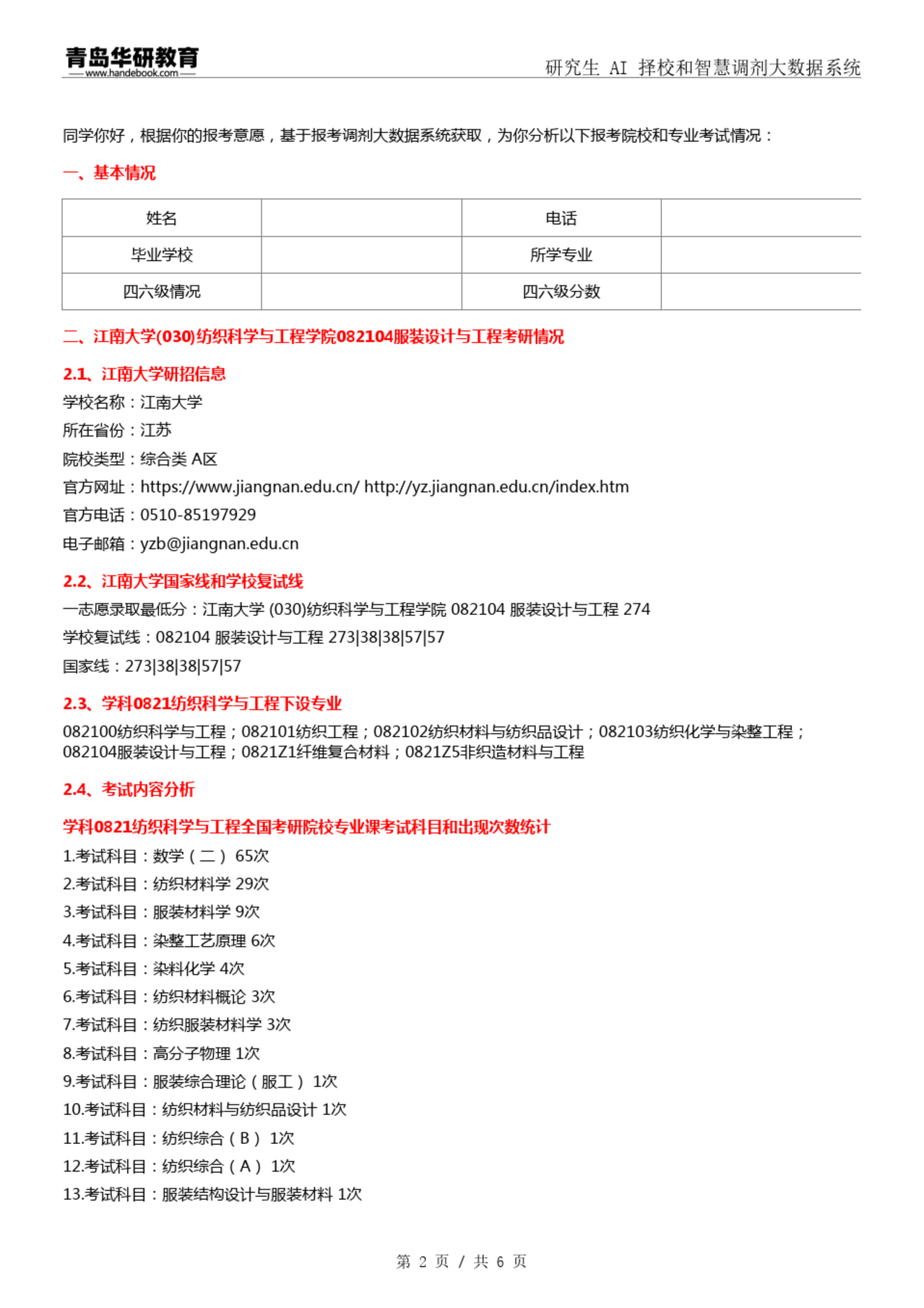 青岛华研教育
www.handebook.com
研究生 AI 择校和智慧调剂大数据系统

同学你好，根据你的报考意愿，基于报考调剂大数据系统获取，为你分析以下报考院校和专业考试情况：

一、基本情况

| 姓名 |  | 电话 |  |
|---|---|---|---|
| 毕业学校 |  | 所学专业 |  |
| 四六级情况 |  | 四六级分数 |  |

二、江南大学(030)纺织科学与工程学院082104服装设计与工程考研情况

2.1、江南大学研招信息

学校名称：江南大学
所在省份：江苏
院校类型：综合类 A区
官方网址：https://www.jiangnan.edu.cn/ http://yz.jiangnan.edu.cn/index.htm
官方电话：0510-85197929
电子邮箱：yzb@jiangnan.edu.cn

2.2、江南大学国家线和学校复试线

一志愿录取最低分：江南大学 (030)纺织科学与工程学院 082104 服装设计与工程 274
学校复试线：082104 服装设计与工程 273|38|38|57|57
国家线：273|38|38|57|57

2.3、学科0821纺织科学与工程下设专业

082100纺织科学与工程；082101纺织工程；082102纺织材料与纺织品设计；082103纺织化学与染整工程；082104服装设计与工程；0821Z1纤维复合材料；0821Z5非织造材料与工程

2.4、考试内容分析

学科0821纺织科学与工程全国考研院校专业课考试科目和出现次数统计

1.考试科目：数学（二） 65次
2.考试科目：纺织材料学 29次
3.考试科目：服装材料学 9次
4.考试科目：染整工艺原理 6次
5.考试科目：染料化学 4次
6.考试科目：纺织材料概论 3次
7.考试科目：纺织服装材料学 3次
8.考试科目：高分子物理 1次
9.考试科目：服装综合理论（服工） 1次
10.考试科目：纺织材料与纺织品设计 1次
11.考试科目：纺织综合（B） 1次
12.考试科目：纺织综合（A） 1次
13.考试科目：服装结构设计与服装材料 1次

第 2 页 / 共 6 页